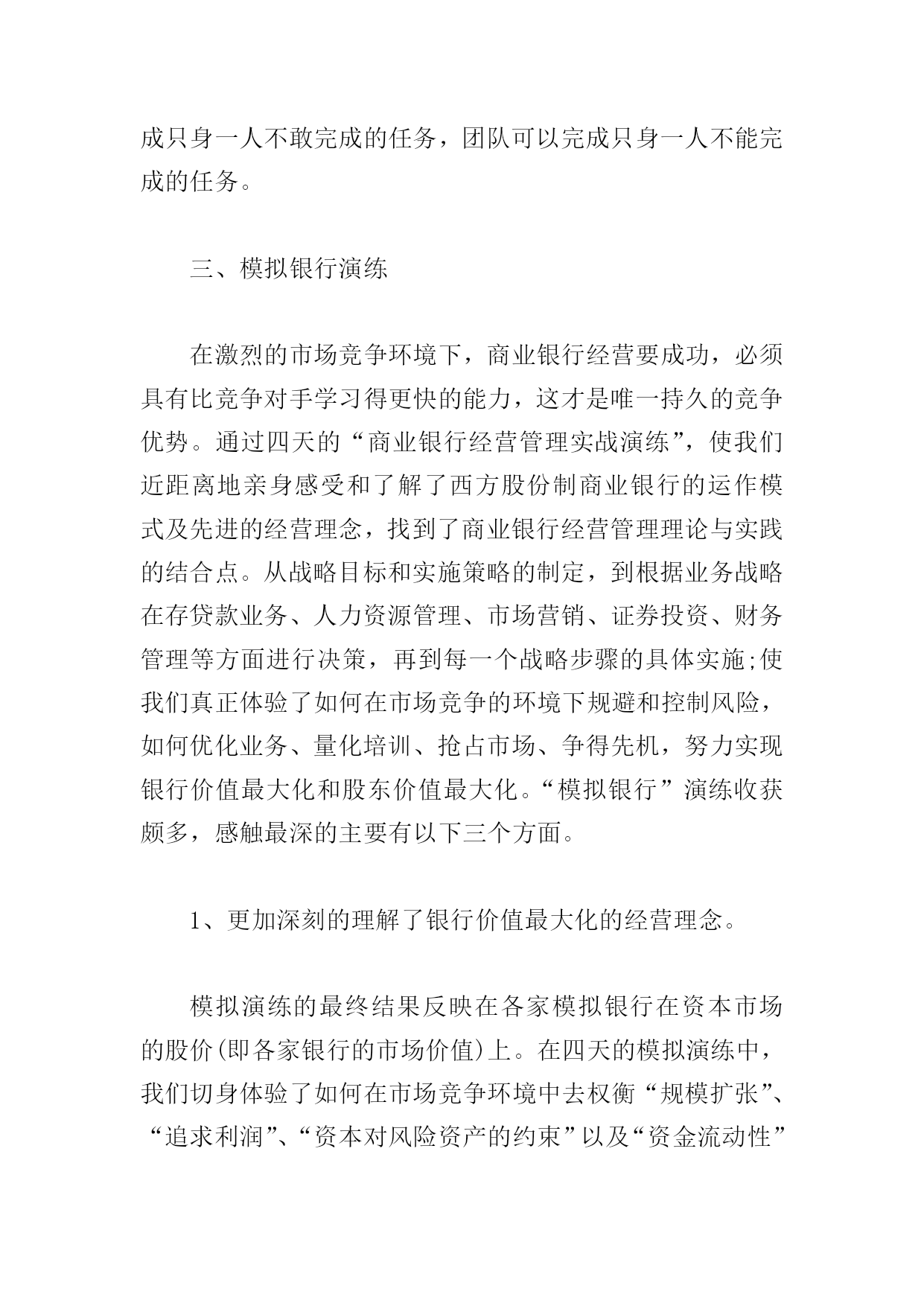 成只身一人不敢完成的任务，团队可以完成只身一人不能完成的任务。

三、模拟银行演练

在激烈的市场竞争环境下，商业银行经营要成功，必须具有比竞争对手学习得更快的能力，这才是唯一持久的竞争优势。通过四天的“商业银行经营管理实战演练”，使我们近距离地亲身感受和了解了西方股份制商业银行的运作模式及先进的经营理念，找到了商业银行经营管理理论与实践的结合点。从战略目标和实施策略的制定，到根据业务战略在存贷款业务、人力资源管理、市场营销、证券投资、财务管理等方面进行决策，再到每一个战略步骤的具体实施;使我们真正体验了如何在市场竞争的环境下规避和控制风险，如何优化业务、量化培训、抢占市场、争得先机，努力实现银行价值最大化和股东价值最大化。“模拟银行”演练收获颇多，感触最深的主要有以下三个方面。

1、更加深刻的理解了银行价值最大化的经营理念。

模拟演练的最终结果反映在各家模拟银行在资本市场的股价(即各家银行的市场价值)上。在四天的模拟演练中，我们切身体验了如何在市场竞争环境中去权衡“规模扩张”、“追求利润”、“资本对风险资产的约束”以及“资金流动性”